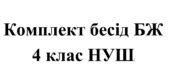 Комплект бесід БЖ
4 клас НУШ